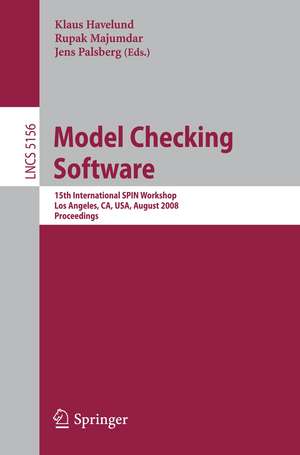 Klaus Havelund
Rupak Majumdar
Jens Palsberg (Eds.)

LNCS 5156

Model Checking Software

15th International SPIN Workshop
Los Angeles, CA, USA, August 2008
Proceedings

Springer